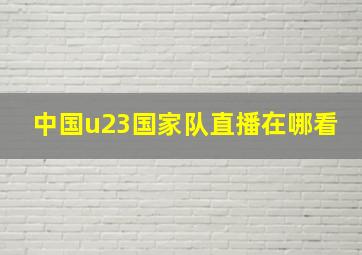 中国u23国家队直播在哪看